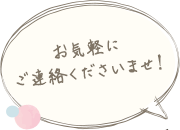 お気軽に
ご連絡くださいませ！